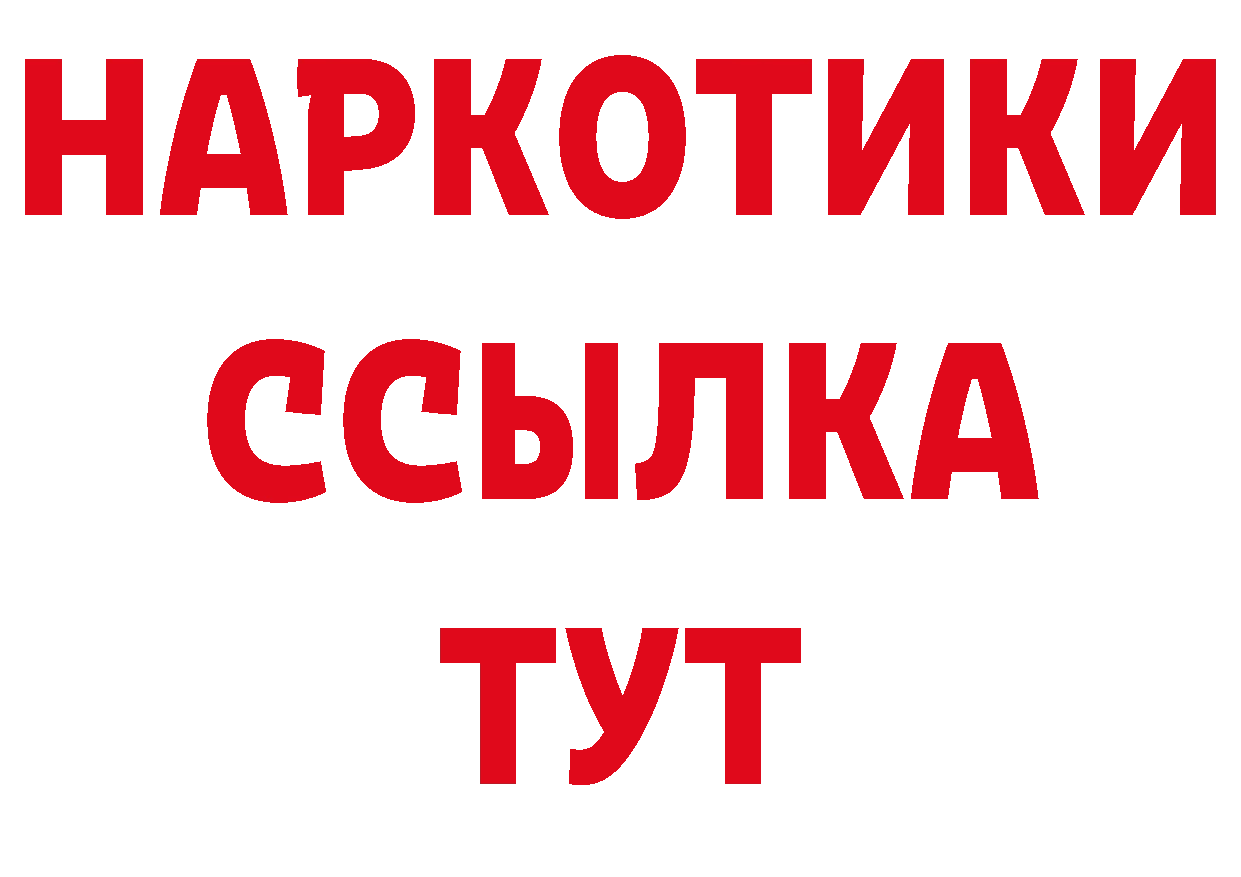 НАРКОТИКИ
ССЫЛКА
ТУТ